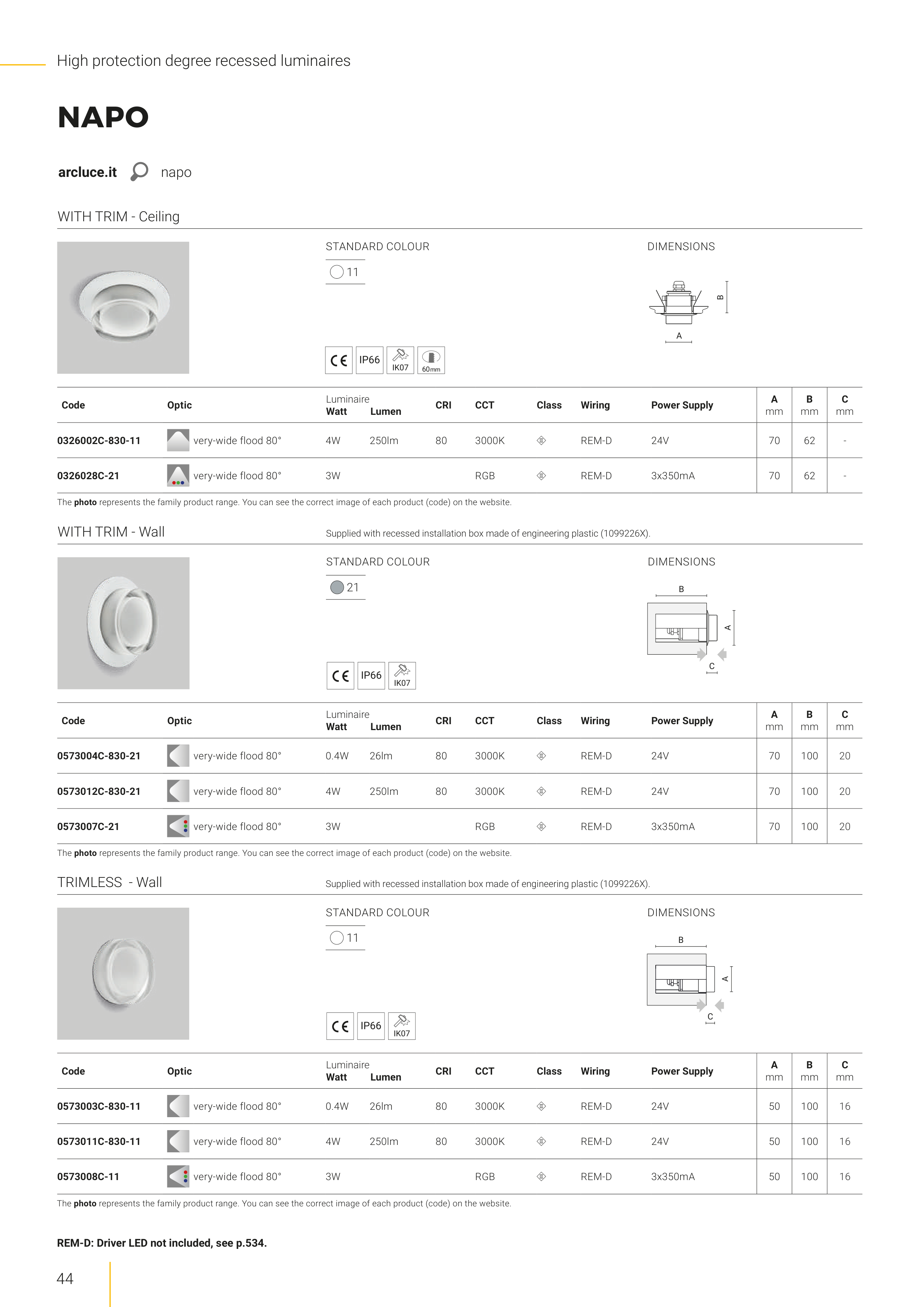 High protection degree recessed luminaires

NAPO

arcluce.it napo

WITH TRIM - Ceiling

STANDARD COLOUR

11

CE IP66 IK07 60mm

DIMENSIONS

B

A

| Code | Optic | Luminaire Watt | Lumen | CRI | CCT | Class | Wiring | Power Supply | A mm | B mm | C mm |
|---|---|---|---|---|---|---|---|---|---|---|---|
| 0326002C-830-11 | very-wide flood 80° | 4W | 250lm | 80 | 3000K |  | REM-D | 24V | 70 | 62 | - |
| 0326028C-21 | very-wide flood 80° | 3W |  |  | RGB |  | REM-D | 3x350mA | 70 | 62 | - |

The photo represents the family product range. You can see the correct image of each product (code) on the website.

WITH TRIM - Wall

Supplied with recessed installation box made of engineering plastic (1099226X).

STANDARD COLOUR

21

CE IP66 IK07

DIMENSIONS

B

A

C

| Code | Optic | Luminaire Watt | Lumen | CRI | CCT | Class | Wiring | Power Supply | A mm | B mm | C mm |
|---|---|---|---|---|---|---|---|---|---|---|---|
| 0573004C-830-21 | very-wide flood 80° | 0.4W | 26lm | 80 | 3000K |  | REM-D | 24V | 70 | 100 | 20 |
| 0573012C-830-21 | very-wide flood 80° | 4W | 250lm | 80 | 3000K |  | REM-D | 24V | 70 | 100 | 20 |
| 0573007C-21 | very-wide flood 80° | 3W |  |  | RGB |  | REM-D | 3x350mA | 70 | 100 | 20 |

The photo represents the family product range. You can see the correct image of each product (code) on the website.

TRIMLESS - Wall

Supplied with recessed installation box made of engineering plastic (1099226X).

STANDARD COLOUR

11

CE IP66 IK07

DIMENSIONS

B

A

C

| Code | Optic | Luminaire Watt | Lumen | CRI | CCT | Class | Wiring | Power Supply | A mm | B mm | C mm |
|---|---|---|---|---|---|---|---|---|---|---|---|
| 0573003C-830-11 | very-wide flood 80° | 0.4W | 26lm | 80 | 3000K |  | REM-D | 24V | 50 | 100 | 16 |
| 0573011C-830-11 | very-wide flood 80° | 4W | 250lm | 80 | 3000K |  | REM-D | 24V | 50 | 100 | 16 |
| 0573008C-11 | very-wide flood 80° | 3W |  |  | RGB |  | REM-D | 3x350mA | 50 | 100 | 16 |

The photo represents the family product range. You can see the correct image of each product (code) on the website.

REM-D: Driver LED not included, see p.534.

44